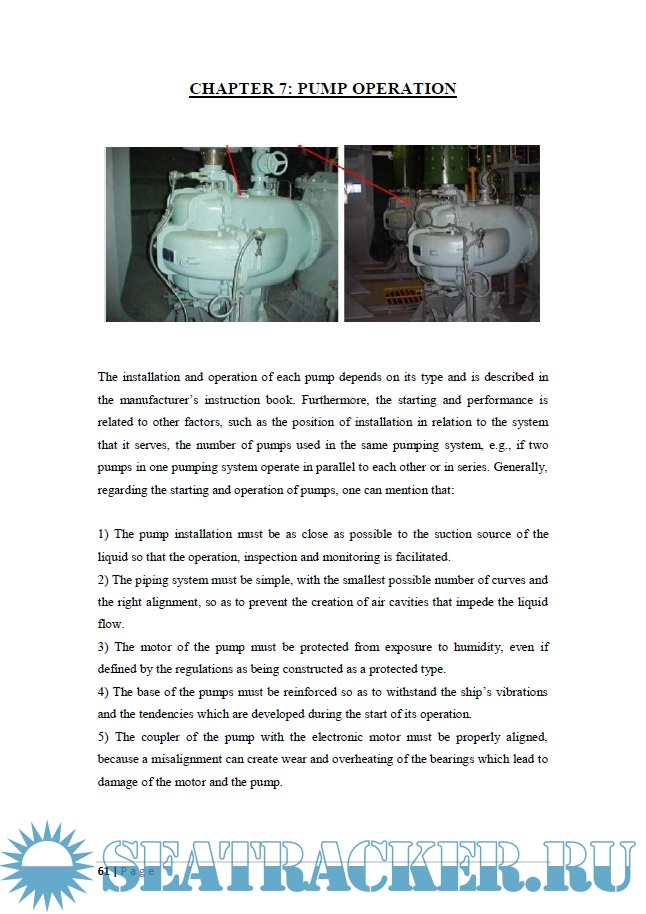 CHAPTER 7: PUMP OPERATION

The installation and operation of each pump depends on its type and is described in the manufacturer's instruction book. Furthermore, the starting and performance is related to other factors, such as the position of installation in relation to the system that it serves, the number of pumps used in the same pumping system, e.g., if two pumps in one pumping system operate in parallel to each other or in series. Generally, regarding the starting and operation of pumps, one can mention that:

1) The pump installation must be as close as possible to the suction source of the liquid so that the operation, inspection and monitoring is facilitated.
2) The piping system must be simple, with the smallest possible number of curves and the right alignment, so as to prevent the creation of air cavities that impede the liquid flow.
3) The motor of the pump must be protected from exposure to humidity, even if defined by the regulations as being constructed as a protected type.
4) The base of the pumps must be reinforced so as to withstand the ship's vibrations and the tendencies which are developed during the start of its operation.
5) The coupler of the pump with the electronic motor must be properly aligned, because a misalignment can create wear and overheating of the bearings which lead to damage of the motor and the pump.

61 | Page

SEATRACKER.RU